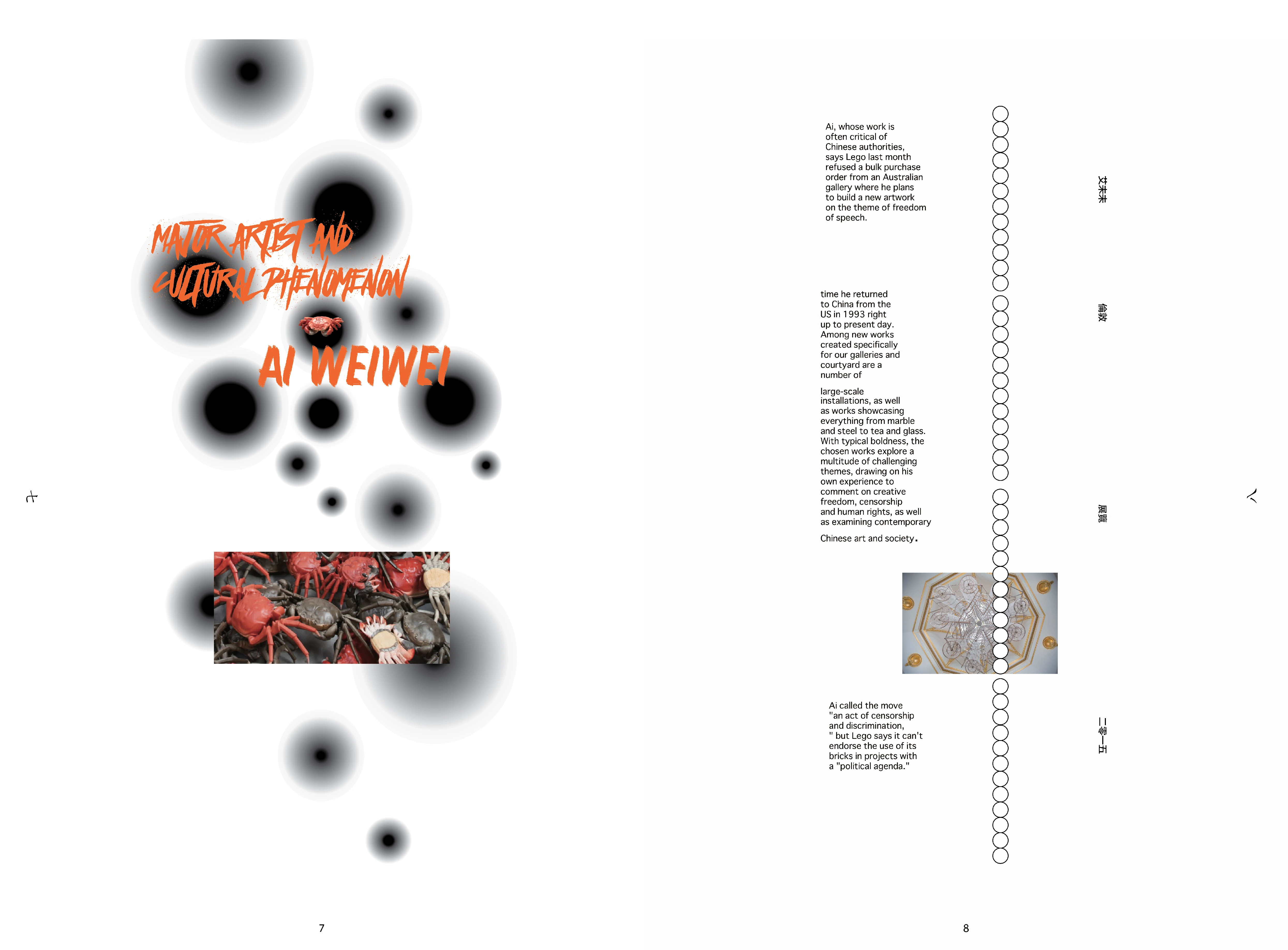 MAJOR ARTIST AND CULTURAL PHENOMENON

AI WEIWEI

七

7

Ai, whose work is often critical of Chinese authorities, says Lego last month refused a bulk purchase order from an Australian gallery where he plans to build a new artwork on the theme of freedom of speech.

time he returned to China from the US in 1993 right up to present day. Among new works created specifically for our galleries and courtyard are a number of

large-scale installations, as well as works showcasing everything from marble and steel to tea and glass. With typical boldness, the chosen works explore a multitude of challenging themes, drawing on his own experience to comment on creative freedom, censorship and human rights, as well as examining contemporary

Chinese art and society.

Ai called the move "an act of censorship and discrimination, " but Lego says it can't endorse the use of its bricks in projects with a "political agenda."

艾未未

倫敦

展覽

二零一五

八

8